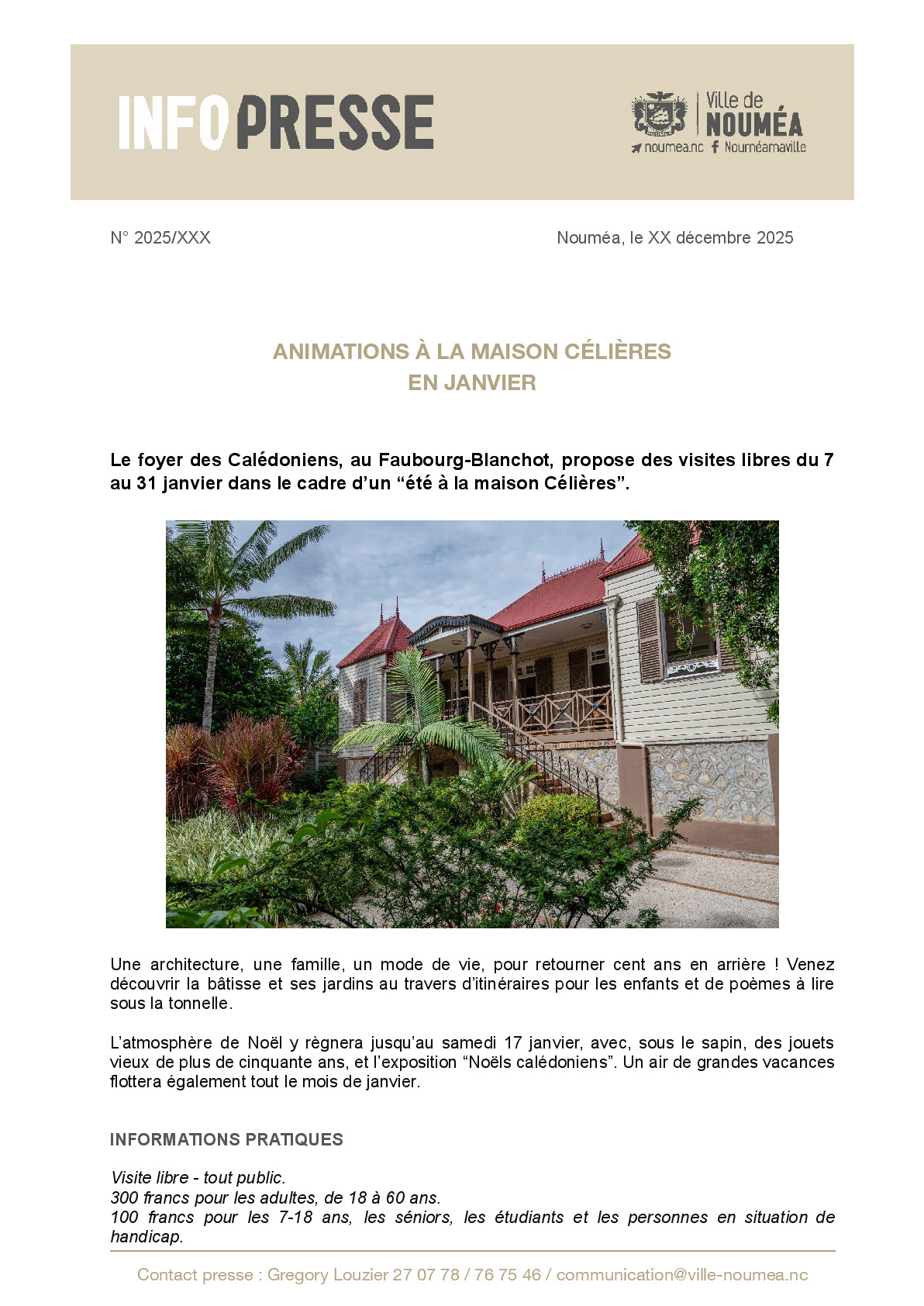 INFOPRESSE

Ville de
NOUMÉA
noumea.nc Nouméamaville

N° 2025/XXX

Nouméa, le XX décembre 2025

ANIMATIONS À LA MAISON CÉLIÈRES
EN JANVIER

Le foyer des Calédoniens, au Faubourg-Blanchot, propose des visites libres du 7 au 31 janvier dans le cadre d'un "été à la maison Célières".

Une architecture, une famille, un mode de vie, pour retourner cent ans en arrière ! Venez découvrir la bâtisse et ses jardins au travers d'itinéraires pour les enfants et de poèmes à lire sous la tonnelle.

L'atmosphère de Noël y règnera jusqu'au samedi 17 janvier, avec, sous le sapin, des jouets vieux de plus de cinquante ans, et l'exposition "Noëls calédoniens". Un air de grandes vacances flottera également tout le mois de janvier.

INFORMATIONS PRATIQUES

Visite libre - tout public.
300 francs pour les adultes, de 18 à 60 ans.
100 francs pour les 7-18 ans, les séniors, les étudiants et les personnes en situation de handicap.

Contact presse : Gregory Louzier 27 07 78 / 76 75 46 / communication@ville-noumea.nc